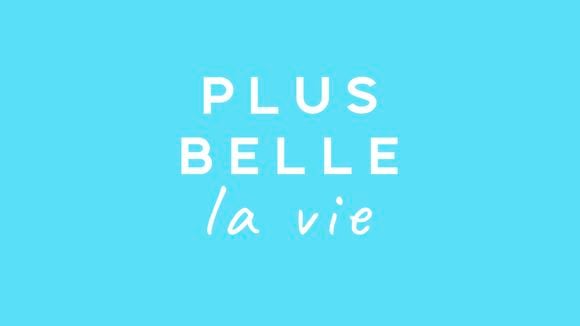 PLUS
BELLE
la vie